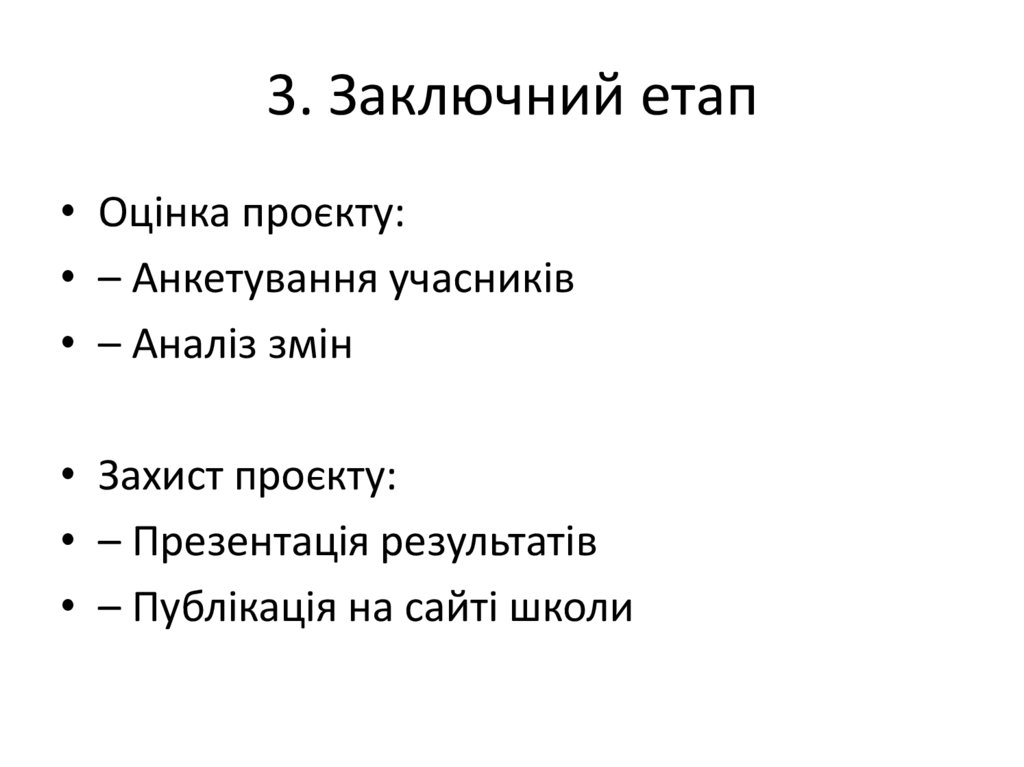 3. Заключний етап

• Оцінка проєкту:
• – Анкетування учасників
• – Аналіз змін

• Захист проєкту:
• – Презентація результатів
• – Публікація на сайті школи